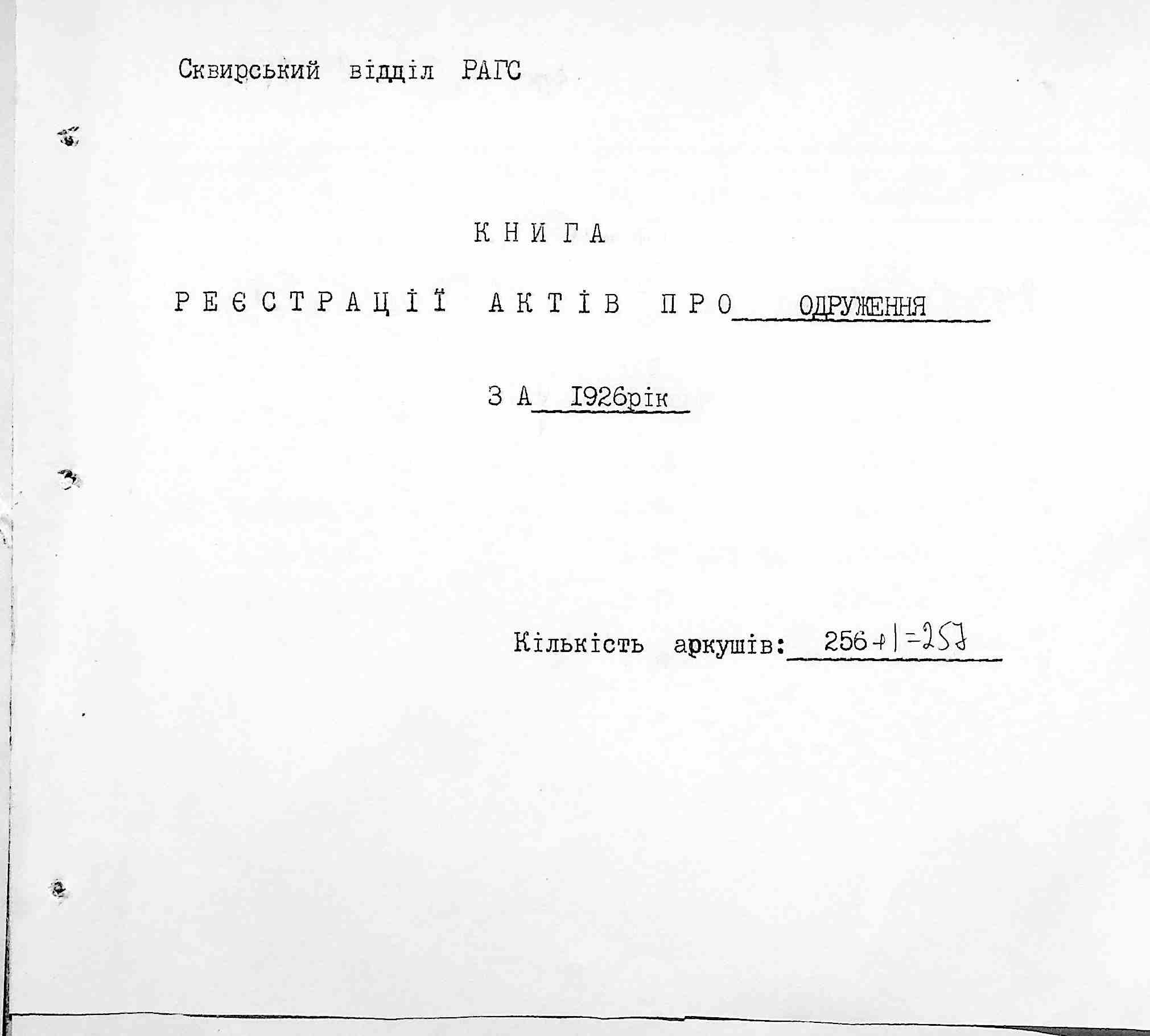 Сквирський відділ РАГС

К Н И Г А

Р Е Є С Т Р А Ц І Ї А К Т І В П Р О ОДРУЖЕННЯ

З А I926рік

Кількість аркушів: 256+1=257